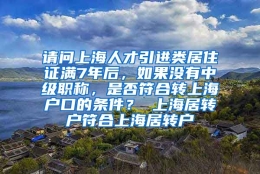 请问上海人才引进类居住证满7年后，如果没有中级职称，是否符合转上海户口的条件？ 上海居转户符合上海居转户